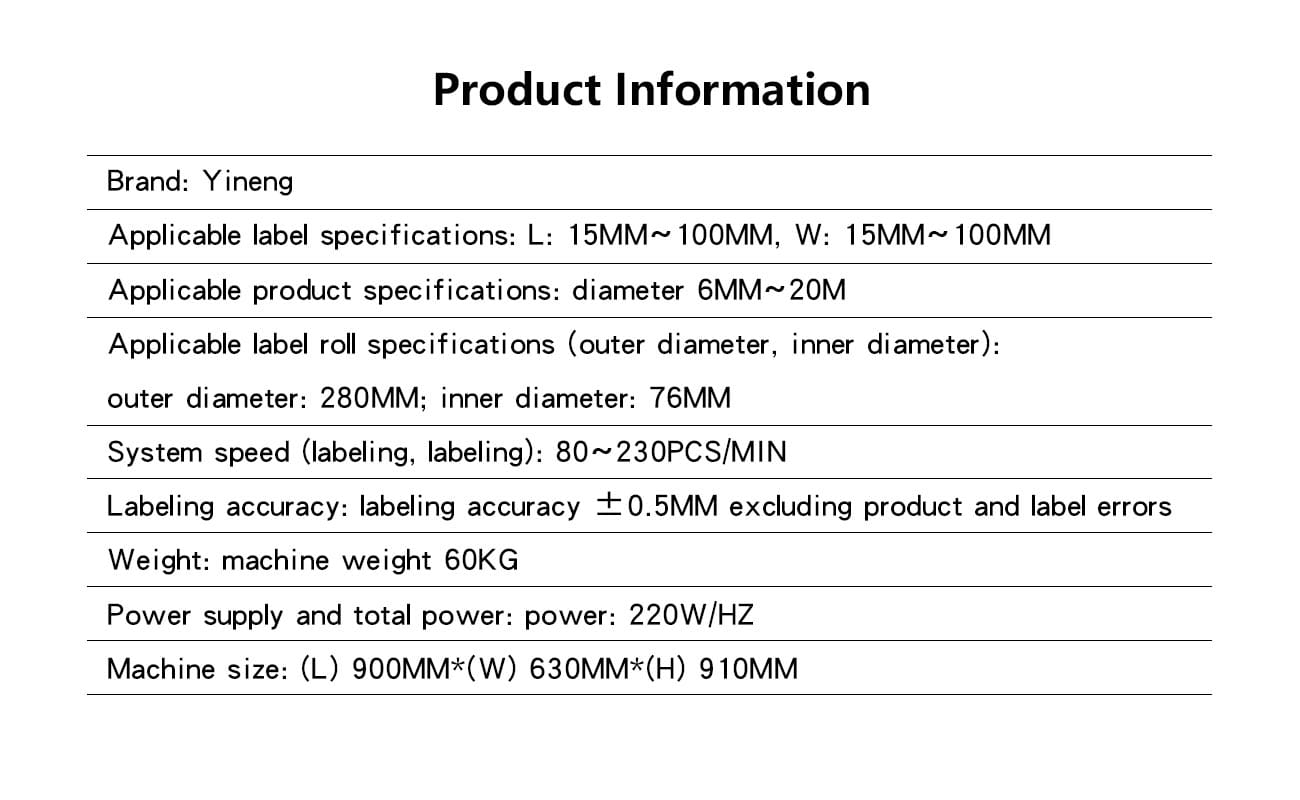 Product Information

Brand: Yineng

Applicable label specifications: L: 15MM~100MM, W: 15MM~100MM

Applicable product specifications: diameter 6MM~20M

Applicable label roll specifications (outer diameter, inner diameter): outer diameter: 280MM; inner diameter: 76MM

System speed (labeling, labeling): 80~230PCS/MIN

Labeling accuracy: labeling accuracy ±0.5MM excluding product and label errors

Weight: machine weight 60KG

Power supply and total power: power: 220W/HZ

Machine size: (L) 900MM*(W) 630MM*(H) 910MM